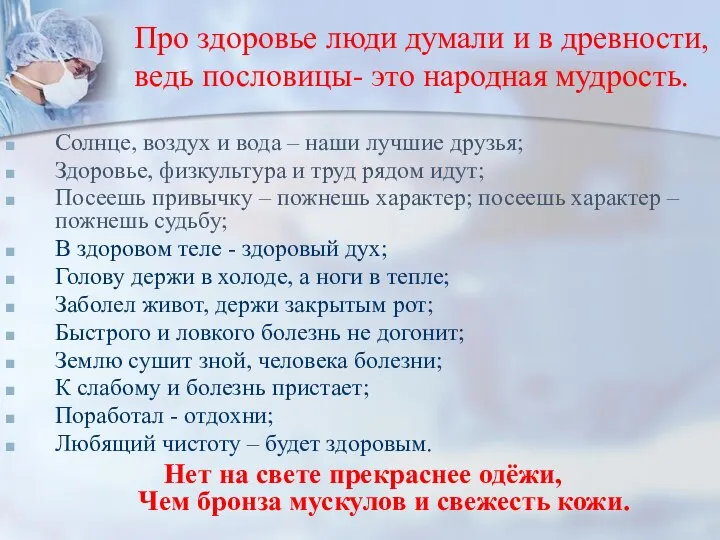 Про здоровье люди думали и в древности, ведь пословицы- это народная мудрость.

Солнце, воздух и вода – наши лучшие друзья;
Здоровье, физкультура и труд рядом идут;
Посеешь привычку – пожнешь характер; посеешь характер – пожнешь судьбу;
В здоровом теле - здоровый дух;
Голову держи в холоде, а ноги в тепле;
Заболел живот, держи закрытым рот;
Быстрого и ловкого болезнь не догонит;
Землю сушит зной, человека болезни;
К слабому и болезнь пристает;
Поработал - отдохни;
Любящий чистоту – будет здоровым.

Нет на свете прекраснее одёжи,
Чем бронза мускулов и свежесть кожи.